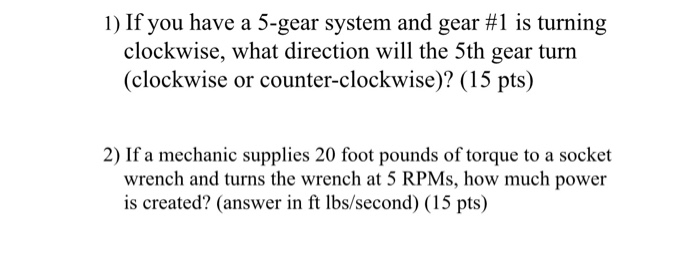 1) If you have a 5-gear system and gear #1 is turning clockwise, what direction will the 5th gear turn (clockwise or counter-clockwise)? (15 pts)

2) If a mechanic supplies 20 foot pounds of torque to a socket wrench and turns the wrench at 5 RPMs, how much power is created? (answer in ft lbs/second) (15 pts)